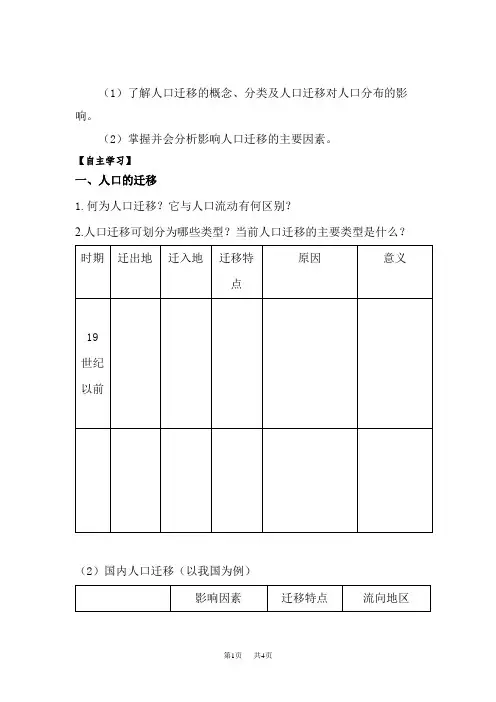 （1）了解人口迁移的概念、分类及人口迁移对人口分布的影响。

（2）掌握并会分析影响人口迁移的主要因素。

【自主学习】

一、人口的迁移

1. 何为人口迁移？它与人口流动有何区别？

2.人口迁移可划分为哪些类型？当前人口迁移的主要类型是什么？

| 时期 | 迁出地 | 迁入地 | 迁移特点 | 原因 | 意义 |
|---|---|---|---|---|---|
| 19世纪以前 | | | | | |
| | | | | | |

（2）国内人口迁移（以我国为例）

| | 影响因素 | 迁移特点 | 流向地区 |
|---|---|---|---|

第1页 共4页